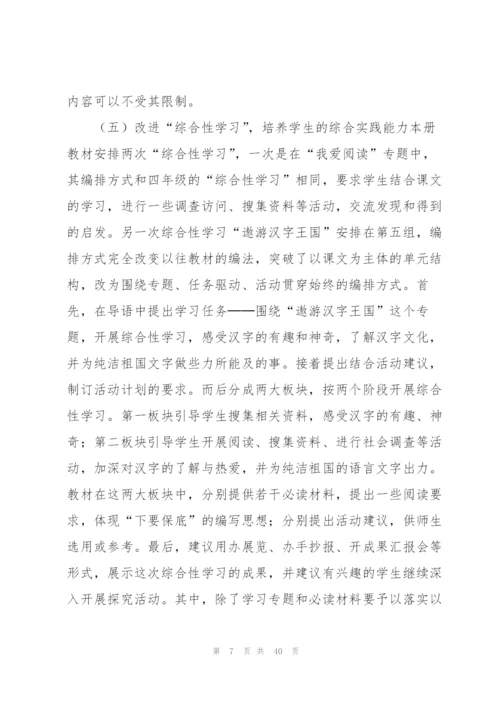 内容可以不受其限制。

（五）改进“综合性学习”，培养学生的综合实践能力本册教材安排两次“综合性学习”，一次是在“我爱阅读”专题中，其编排方式和四年级的“综合性学习”相同，要求学生结合课文的学习，进行一些调查访问、搜集资料等活动，交流发现和得到的启发。另一次综合性学习“遨游汉字王国”安排在第五组，编排方式完全改变以往教材的编法，突破了以课文为主体的单元结构，改为围绕专题、任务驱动、活动贯穿始终的编排方式。首先，在导语中提出学习任务——围绕“遨游汉字王国”这个专题，开展综合性学习，感受汉字的有趣和神奇，了解汉字文化，并为纯洁祖国文字做些力所能及的事。接着提出结合活动建议，制订活动计划的要求。而后分成两大板块，按两个阶段开展综合性学习。第一板块引导学生搜集相关资料，感受汉字的有趣、神奇；第二板块引导学生开展阅读、搜集资料、进行社会调查等活动，加深对汉字的了解与热爱，并为纯洁祖国的语言文字出力。教材在这两大板块中，分别提供若干必读材料，提出一些阅读要求，体现“下要保底”的编写思想；分别提出活动建议，供师生选用或参考。最后，建议用办展览、办手抄报、开成果汇报会等形式，展示这次综合性学习的成果，并建议有兴趣的学生继续深入开展探究活动。其中，除了学习专题和必读材料要予以落实以

第 7 页 共 40 页